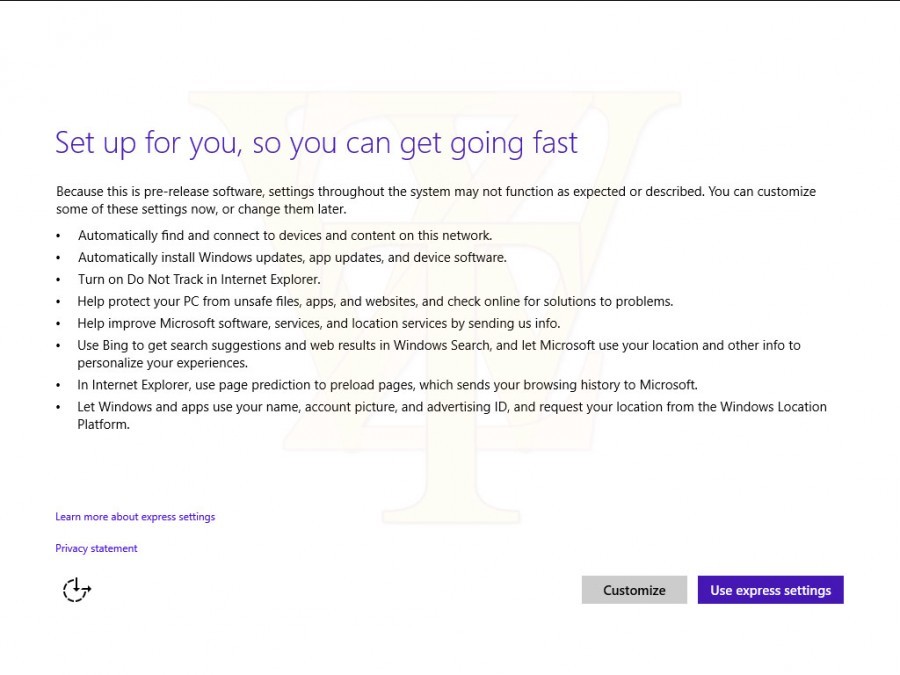 Set up for you, so you can get going fast

Because this is pre-release software, settings throughout the system may not function as expected or described. You can customize some of these settings now, or change them later.

• Automatically find and connect to devices and content on this network.
• Automatically install Windows updates, app updates, and device software.
• Turn on Do Not Track in Internet Explorer.
• Help protect your PC from unsafe files, apps, and websites, and check online for solutions to problems.
• Help improve Microsoft software, services, and location services by sending us info.
• Use Bing to get search suggestions and web results in Windows Search, and let Microsoft use your location and other info to personalize your experiences.
• In Internet Explorer, use page prediction to preload pages, which sends your browsing history to Microsoft.
• Let Windows and apps use your name, account picture, and advertising ID, and request your location from the Windows Location Platform.

Learn more about express settings

Privacy statement

Customize

Use express settings